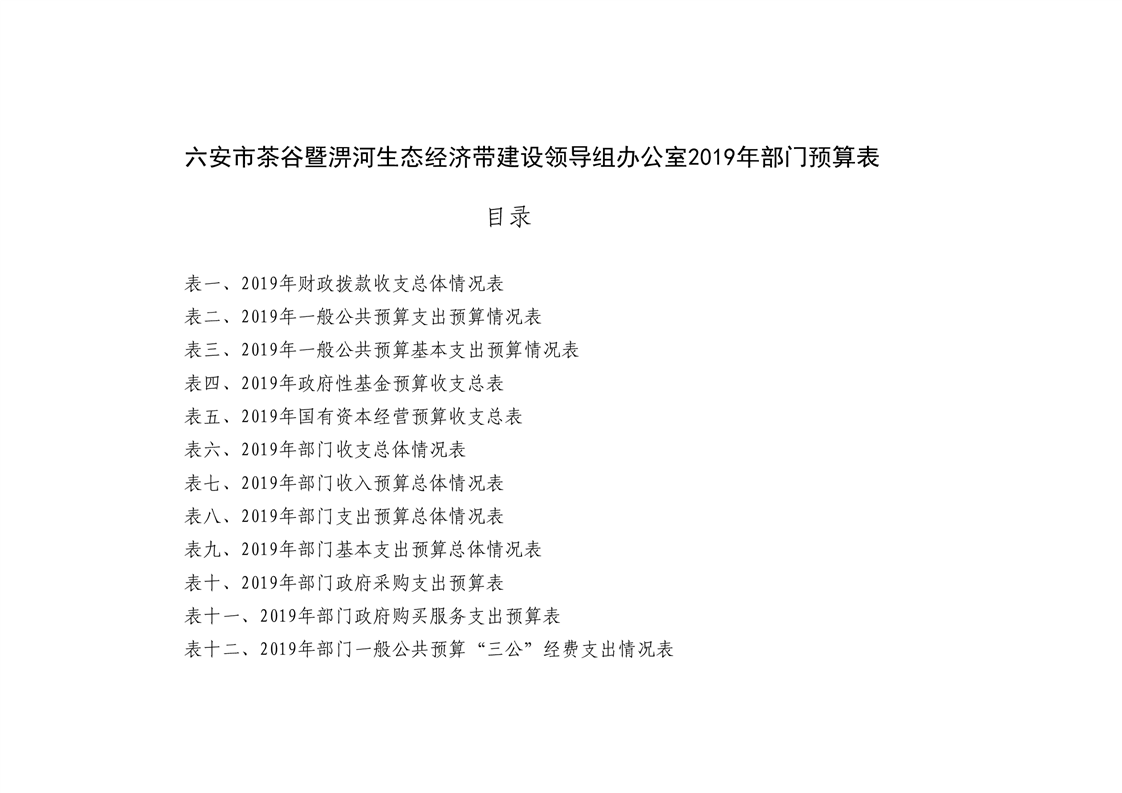 六安市茶谷暨淠河生态经济带建设领导组办公室2019年部门预算表

目录

表一、2019年财政拨款收支总体情况表
表二、2019年一般公共预算支出预算情况表
表三、2019年一般公共预算基本支出预算情况表
表四、2019年政府性基金预算收支总表
表五、2019年国有资本经营预算收支总表
表六、2019年部门收支总体情况表
表七、2019年部门收入预算总体情况表
表八、2019年部门支出预算总体情况表
表九、2019年部门基本支出预算总体情况表
表十、2019年部门政府采购支出预算表
表十一、2019年部门政府购买服务支出预算表
表十二、2019年部门一般公共预算“三公”经费支出情况表